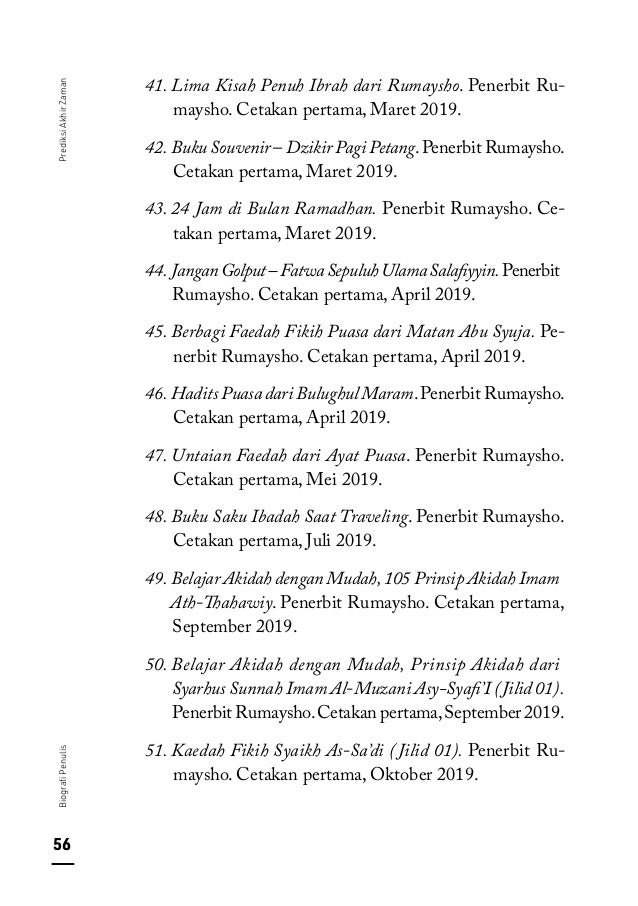 Prediksi Akhir Zaman

41. Lima Kisah Penuh Ibrah dari Rumaysho. Penerbit Rumaysho. Cetakan pertama, Maret 2019.

42. Buku Souvenir – Dzikir Pagi Petang. Penerbit Rumaysho. Cetakan pertama, Maret 2019.

43. 24 Jam di Bulan Ramadhan. Penerbit Rumaysho. Cetakan pertama, Maret 2019.

44. Jangan Golput – Fatwa Sepuluh Ulama Salafiyyin. Penerbit Rumaysho. Cetakan pertama, April 2019.

45. Berbagi Faedah Fikih Puasa dari Matan Abu Syuja. Penerbit Rumaysho. Cetakan pertama, April 2019.

46. Hadits Puasa dari Bulughul Maram. Penerbit Rumaysho. Cetakan pertama, April 2019.

47. Untaian Faedah dari Ayat Puasa. Penerbit Rumaysho. Cetakan pertama, Mei 2019.

48. Buku Saku Ibadah Saat Traveling. Penerbit Rumaysho. Cetakan pertama, Juli 2019.

49. Belajar Akidah dengan Mudah, 105 Prinsip Akidah Imam Ath-Thahawiy. Penerbit Rumaysho. Cetakan pertama, September 2019.

50. Belajar Akidah dengan Mudah, Prinsip Akidah dari Syarhus Sunnah Imam Al-Muzani Asy-Syafi'I (Jilid 01). Penerbit Rumaysho. Cetakan pertama, September 2019.

51. Kaedah Fikih Syaikh As-Sa'di (Jilid 01). Penerbit Rumaysho. Cetakan pertama, Oktober 2019.

Biografi Penulis

56